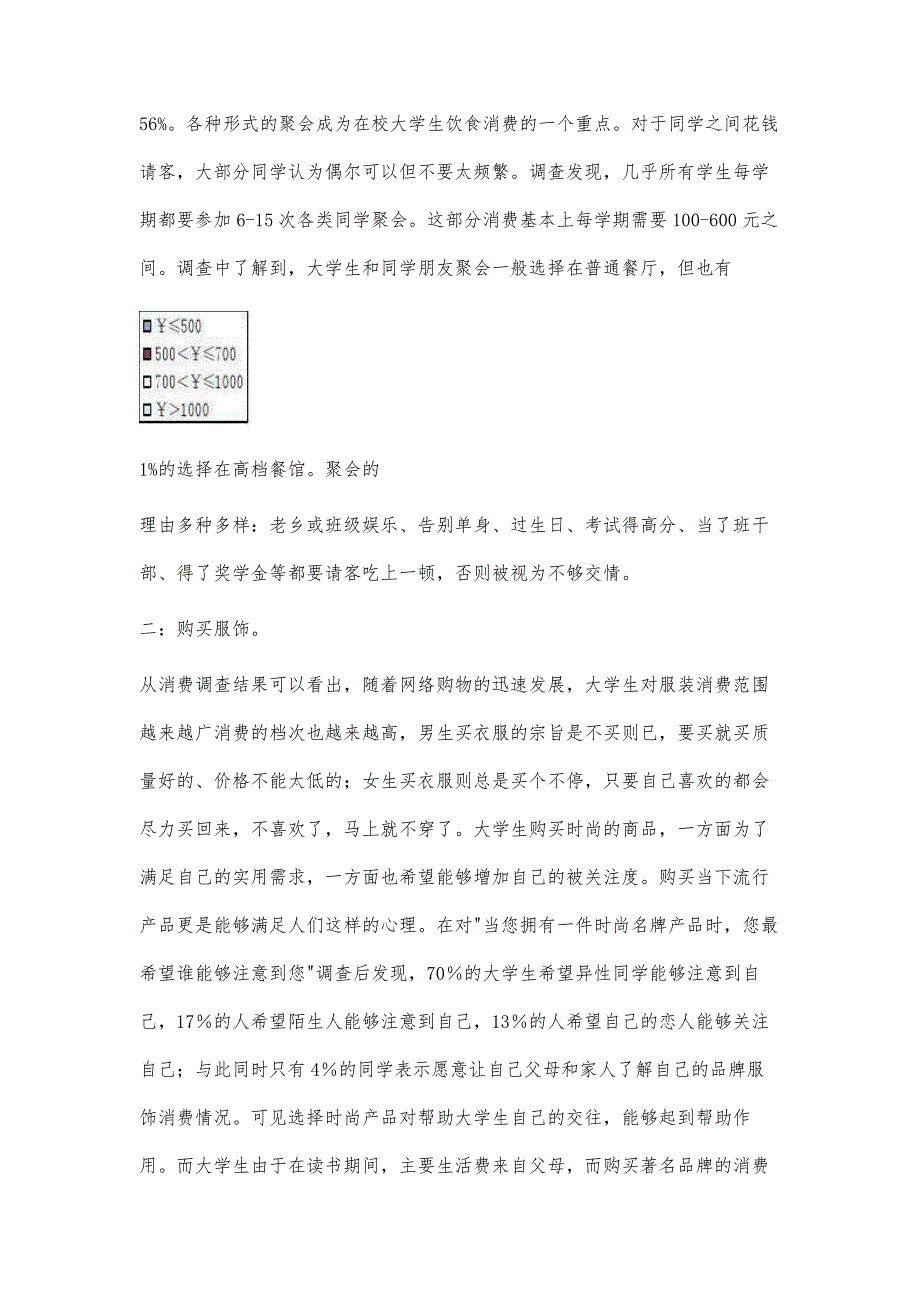 56%。各种形式的聚会成为在校大学生饮食消费的一个重点。对于同学之间花钱请客，大部分同学认为偶尔可以但不要太频繁。调查发现，几乎所有学生每学期都要参加 6-15 次各类同学聚会。这部分消费基本上每学期需要 100-600 元之间。调查中了解到，大学生和同学朋友聚会一般选择在普通餐厅，但也有

￥≤500
500<￥≤700
700<￥≤1000
￥>1000

1%的选择在高档餐馆。聚会的

理由多种多样：老乡或班级娱乐、告别单身、过生日、考试得高分、当了班干部、得了奖学金等都要请客吃上一顿，否则被视为不够交情。

二：购买服饰。

从消费调查结果可以看出，随着网络购物的迅速发展，大学生对服装消费范围越来越广消费的档次也越来越高，男生买衣服的宗旨是不买则已，要买就买质量好的、价格不能太低的；女生买衣服则总是买个不停，只要自己喜欢的都会尽力买回来，不喜欢了，马上就不穿了。大学生购买时尚的商品，一方面为了满足自己的实用需求，一方面也希望能够增加自己的被关注度。购买当下流行产品更是能够满足人们这样的心理。在对"当您拥有一件时尚名牌产品时，您最希望谁能够注意到您"调查后发现，70%的大学生希望异性同学能够注意到自己，17%的人希望陌生人能够注意到自己，13%的人希望自己的恋人能够关注自己；与此同时只有 4%的同学表示愿意让自己父母和家人了解自己的品牌服饰消费情况。可见选择时尚产品对帮助大学生自己的交往，能够起到帮助作用。而大学生由于在读书期间，主要生活费来自父母，而购买著名品牌的消费